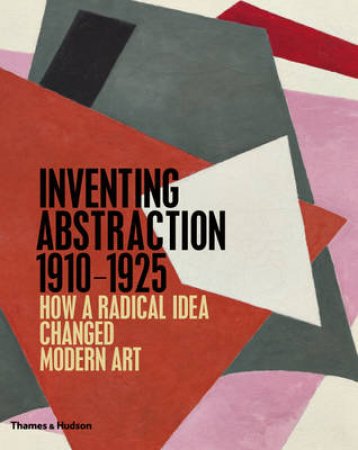 INVENTING ABSTRACTION 1910–1925

HOW A RADICAL IDEA CHANGED MODERN ART

Thames & Hudson